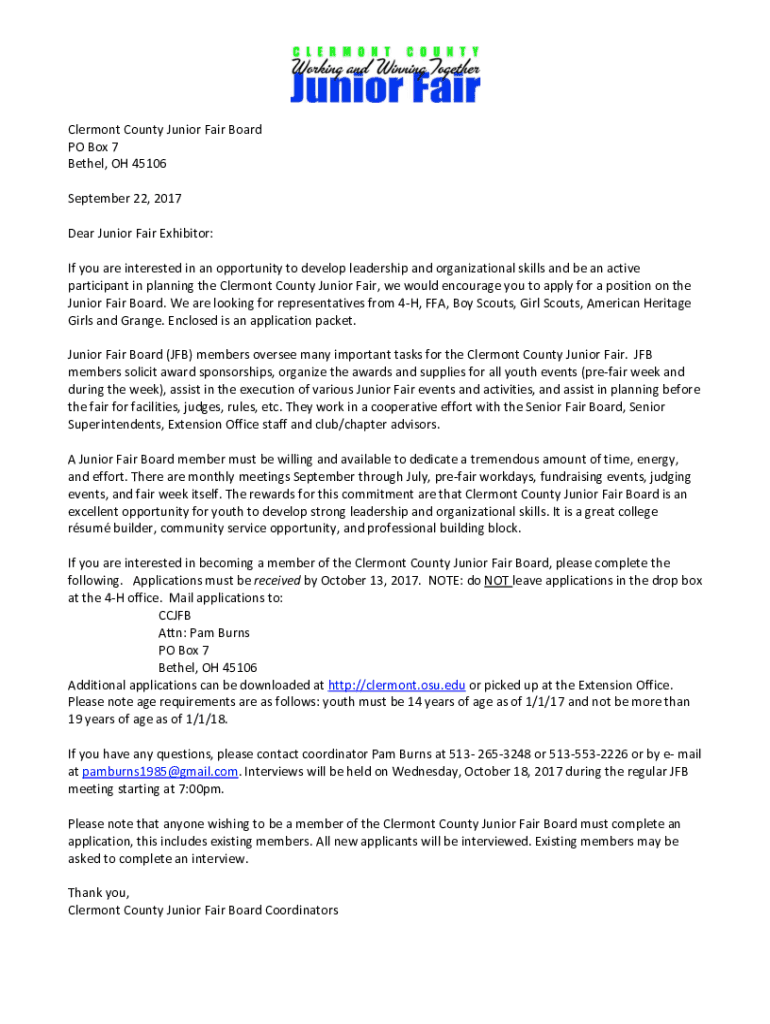 CLERMONT COUNTY
Working and Winning Together
Junior Fair

Clermont County Junior Fair Board
PO Box 7
Bethel, OH 45106

September 22, 2017

Dear Junior Fair Exhibitor:

If you are interested in an opportunity to develop leadership and organizational skills and be an active participant in planning the Clermont County Junior Fair, we would encourage you to apply for a position on the Junior Fair Board. We are looking for representatives from 4-H, FFA, Boy Scouts, Girl Scouts, American Heritage Girls and Grange. Enclosed is an application packet.

Junior Fair Board (JFB) members oversee many important tasks for the Clermont County Junior Fair. JFB members solicit award sponsorships, organize the awards and supplies for all youth events (pre-fair week and during the week), assist in the execution of various Junior Fair events and activities, and assist in planning before the fair for facilities, judges, rules, etc. They work in a cooperative effort with the Senior Fair Board, Senior Superintendents, Extension Office staff and club/chapter advisors.

A Junior Fair Board member must be willing and available to dedicate a tremendous amount of time, energy, and effort. There are monthly meetings September through July, pre-fair workdays, fundraising events, judging events, and fair week itself. The rewards for this commitment are that Clermont County Junior Fair Board is an excellent opportunity for youth to develop strong leadership and organizational skills. It is a great college résumé builder, community service opportunity, and professional building block.

If you are interested in becoming a member of the Clermont County Junior Fair Board, please complete the following. Applications must be received by October 13, 2017. NOTE: do NOT leave applications in the drop box at the 4-H office. Mail applications to:
CCJFB
Attn: Pam Burns
PO Box 7
Bethel, OH 45106
Additional applications can be downloaded at http://clermont.osu.edu or picked up at the Extension Office. Please note age requirements are as follows: youth must be 14 years of age as of 1/1/17 and not be more than 19 years of age as of 1/1/18.

If you have any questions, please contact coordinator Pam Burns at 513- 265-3248 or 513-553-2226 or by e- mail at pamburns1985@gmail.com. Interviews will be held on Wednesday, October 18, 2017 during the regular JFB meeting starting at 7:00pm.

Please note that anyone wishing to be a member of the Clermont County Junior Fair Board must complete an application, this includes existing members. All new applicants will be interviewed. Existing members may be asked to complete an interview.

Thank you,
Clermont County Junior Fair Board Coordinators